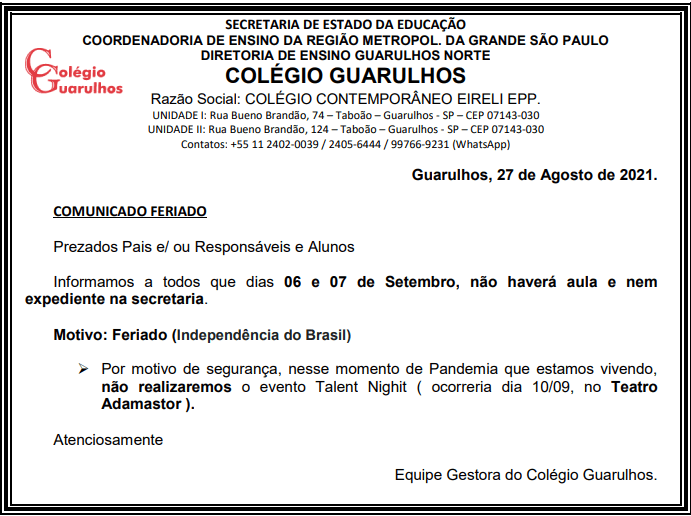 SECRETARIA DE ESTADO DA EDUCAÇÃO
COORDENADORIA DE ENSINO DA REGIÃO METROPOL. DA GRANDE SÃO PAULO
DIRETORIA DE ENSINO GUARULHOS NORTE

Colégio Guarulhos

COLÉGIO GUARULHOS
Razão Social: COLÉGIO CONTEMPORÂNEO EIRELI EPP.
UNIDADE I: Rua Bueno Brandão, 74 – Taboão – Guarulhos - SP – CEP 07143-030
UNIDADE II: Rua Bueno Brandão, 124 – Taboão – Guarulhos - SP – CEP 07143-030
Contatos: +55 11 2402-0039 / 2405-6444 / 99766-9231 (WhatsApp)

Guarulhos, 27 de Agosto de 2021.

COMUNICADO FERIADO

Prezados Pais e/ ou Responsáveis e Alunos

Informamos a todos que dias 06 e 07 de Setembro, não haverá aula e nem expediente na secretaria.

Motivo: Feriado (Independência do Brasil)

➢ Por motivo de segurança, nesse momento de Pandemia que estamos vivendo, não realizaremos o evento Talent Night ( ocorreria dia 10/09, no Teatro Adamastor ).

Atenciosamente

Equipe Gestora do Colégio Guarulhos.